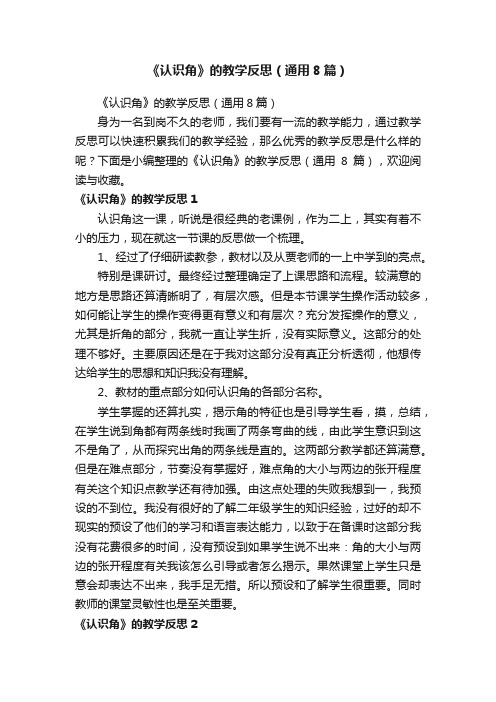 《认识角》的教学反思（通用8篇）

《认识角》的教学反思（通用8篇）

身为一名到岗不久的老师，我们要有一流的教学能力，通过教学反思可以快速积累我们的教学经验，那么优秀的教学反思是什么样的呢？下面是小编整理的《认识角》的教学反思（通用 8 篇），欢迎阅读与收藏。

《认识角》的教学反思1

认识角这一课，听说是很经典的老课例，作为二上，其实有着不小的压力，现在就这一节课的反思做一个梳理。

1、经过了仔细研读教参，教材以及从贾老师的一上中学到的亮点。

特别是课研讨。最终经过整理确定了上课思路和流程。较满意的地方是思路还算清晰明了，有层次感。但是本节课学生操作活动较多，如何能让学生的操作变得更有意义和有层次？充分发挥操作的意义，尤其是折角的部分，我就一直让学生折，没有实际意义。这部分的处理不够好。主要原因还是在于我对这部分没有真正分析透彻，他想传达给学生的思想和知识我没有理解。

2、教材的重点部分如何认识角的各部分名称。

学生掌握的还算扎实，揭示角的特征也是引导学生看，摸，总结，在学生说到角都有两条线时我画了两条弯曲的线，由此学生意识到这不是角了，从而探究出角的两条线是直的。这两部分教学都还算满意。但是在难点部分，节奏没有掌握好，难点角的大小与两边的张开程度有关这个知识点教学还有待加强。由这点处理的失败我想到一，我预设的不到位。我没有很好的了解二年级学生的知识经验，过好的却不现实的预设了他们的学习和语言表达能力，以致于在备课时这部分我没有花费很多的时间，没有预设到如果学生说不出来：角的大小与两边的张开程度有关我该怎么引导或者怎么揭示。果然课堂上学生只是意会却表达不出来，我手足无措。所以预设和了解学生很重要。同时教师的课堂灵敏性也是至关重要。

《认识角》的教学反思2